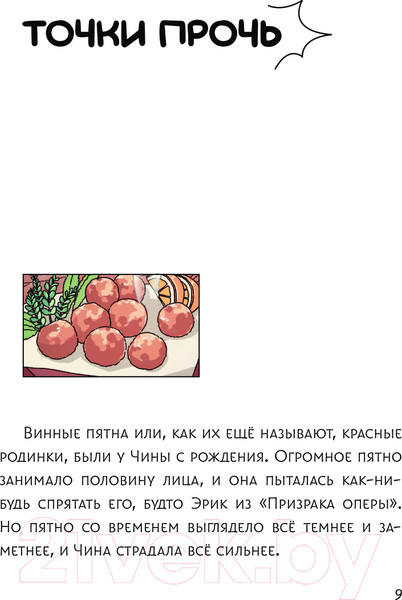 ТОЧКИ ПРОЧЬ

Винные пятна или, как их ещё называют, красные родинки, были у Чины с рождения. Огромное пятно занимало половину лица, и она пыталась как-нибудь спрятать его, будто Эрик из «Призрака оперы». Но пятно со временем выглядело всё темнее и заметнее, и Чина страдала всё сильнее.

21vek.by

9